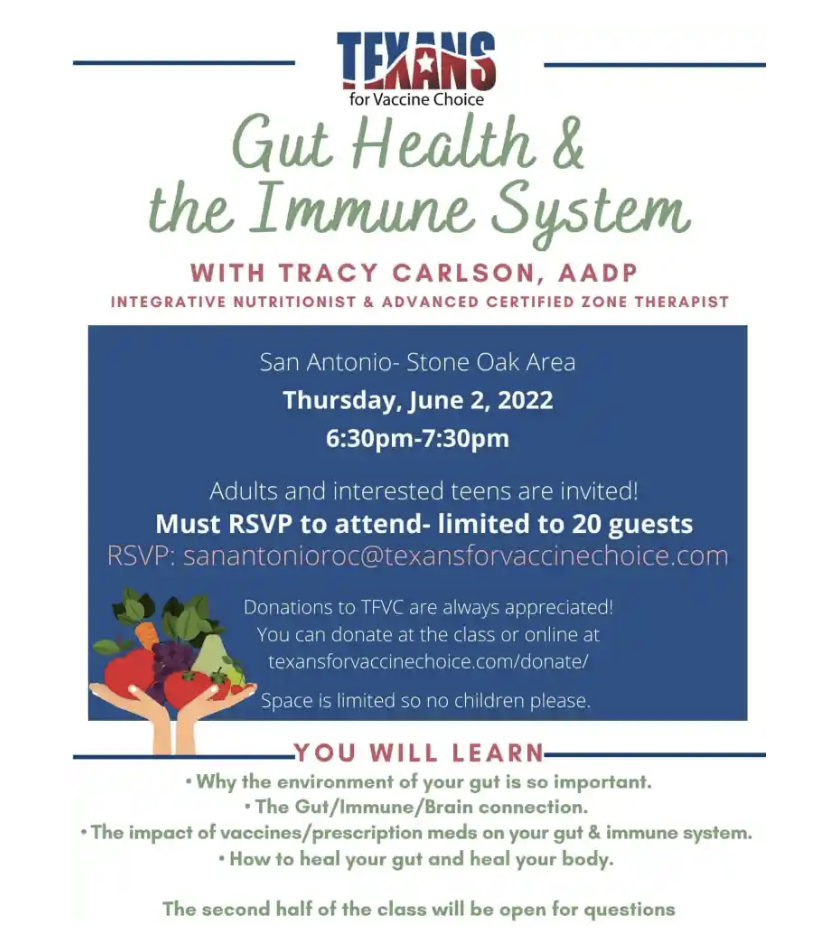 TEXANS
for Vaccine Choice

Gut Health &
the Immune System

WITH TRACY CARLSON, AADP
INTEGRATIVE NUTRITIONIST & ADVANCED CERTIFIED ZONE THERAPIST

San Antonio- Stone Oak Area
Thursday, June 2, 2022
6:30pm-7:30pm

Adults and interested teens are invited!
Must RSVP to attend- limited to 20 guests
RSVP: sanantonioroc@texansforvaccinechoice.com

Donations to TFVC are always appreciated! You can donate at the class or online at texansforvaccinechoice.com/donate/

Space is limited so no children please.

YOU WILL LEARN
• Why the environment of your gut is so important.
• The Gut/Immune/Brain connection.
• The impact of vaccines/prescription meds on your gut & immune system.
• How to heal your gut and heal your body.

The second half of the class will be open for questions